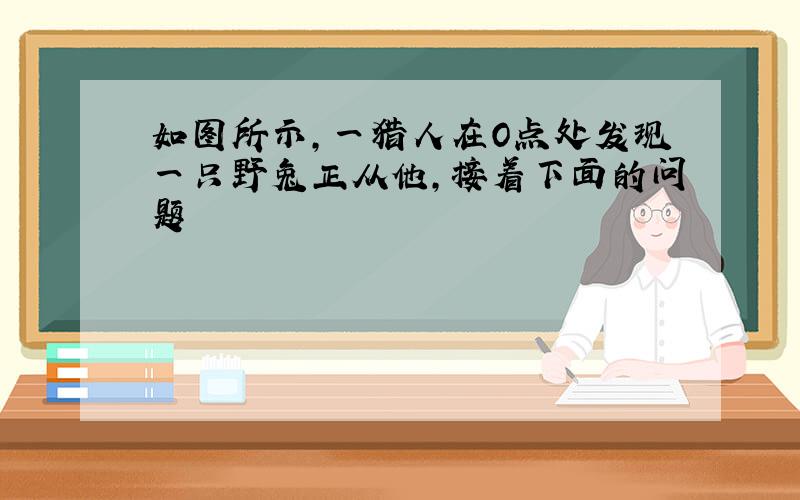 如图所示，一猎人在O点处发现一只野兔正从他，接着下面的问题